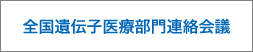 全国遺伝子医療部門連絡会議